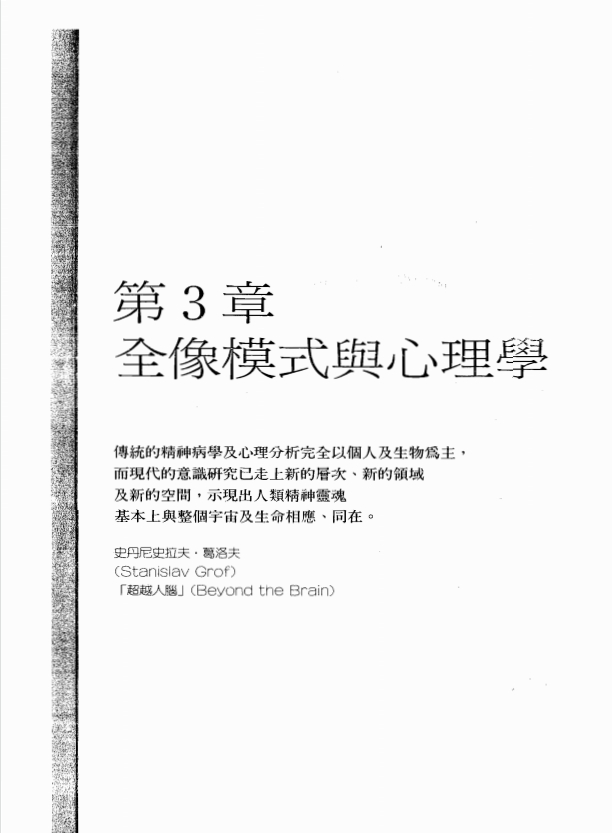 第3章
全像模式與心理學

傳統的精神病學及心理分析完全以個人及生物爲主，
而現代的意識研究已走上新的層次、新的領域
及新的空間，示現出人類精神靈魂
基本上與整個宇宙及生命相應、同在。

史丹尼史拉夫·葛洛夫
(Stanislav Grof)
「超越人腦」(Beyond the Brain)